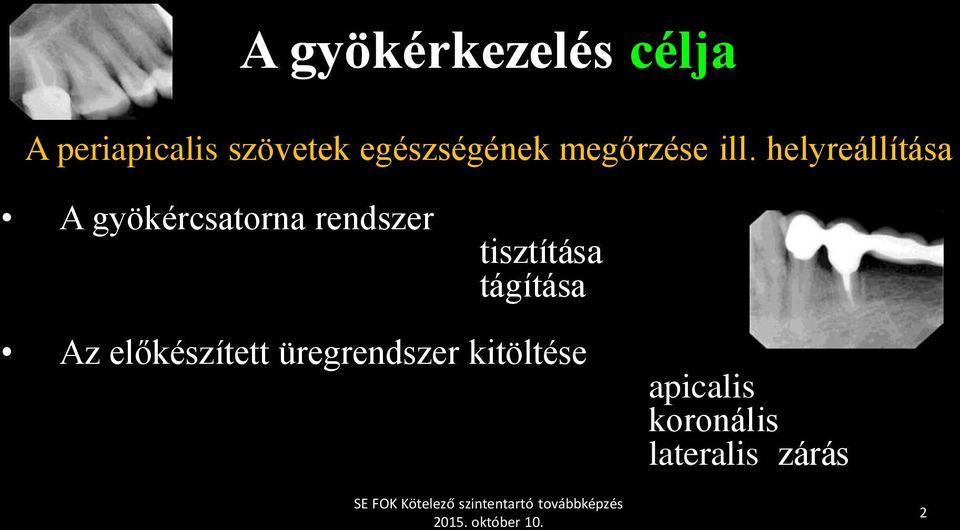 A gyökérkezelés célja

A periapicalis szövetek egészségének megőrzése ill. helyreállítása

• A gyökércsatorna rendszer
tisztítása
tágítása

• Az előkészített üregrendszer kitöltése
apicalis
koronális
lateralis zárás

SE FOK Kötelező szintentartó továbbképzés
2015. október 10.

2